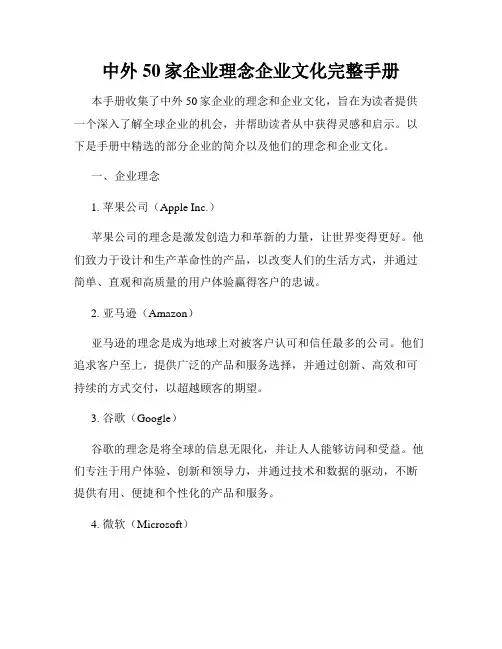 中外 50 家企业理念企业文化完整手册

本手册收集了中外 50 家企业的理念和企业文化，旨在为读者提供一个深入了解全球企业的机会，并帮助读者从中获得灵感和启示。以下是手册中精选的部分企业的简介以及他们的理念和企业文化。

一、企业理念

1. 苹果公司（Apple Inc.）

苹果公司的理念是激发创造力和革新的力量，让世界变得更好。他们致力于设计和生产革命性的产品，以改变人们的生活方式，并通过简单、直观和高质量的用户体验赢得客户的忠诚。

2. 亚马逊（Amazon）

亚马逊的理念是成为地球上对被客户认可和信任最多的公司。他们追求客户至上，提供广泛的产品和服务选择，并通过创新、高效和可持续的方式交付，以超越顾客的期望。

3. 谷歌（Google）

谷歌的理念是将全球的信息无限化，并让人人能够访问和受益。他们专注于用户体验、创新和领导力，并通过技术和数据的驱动，不断提供有用、便捷和个性化的产品和服务。

4. 微软（Microsoft）